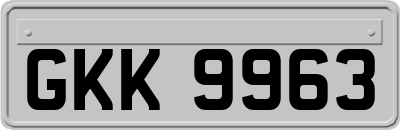 GKK 9963